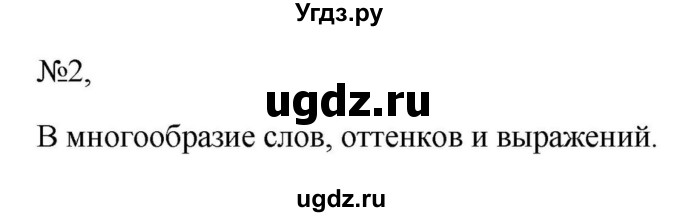 Угдз.ру

№2,

ugdz.ru

В многообразие слов, оттенков и выражений.

ugdz.ru